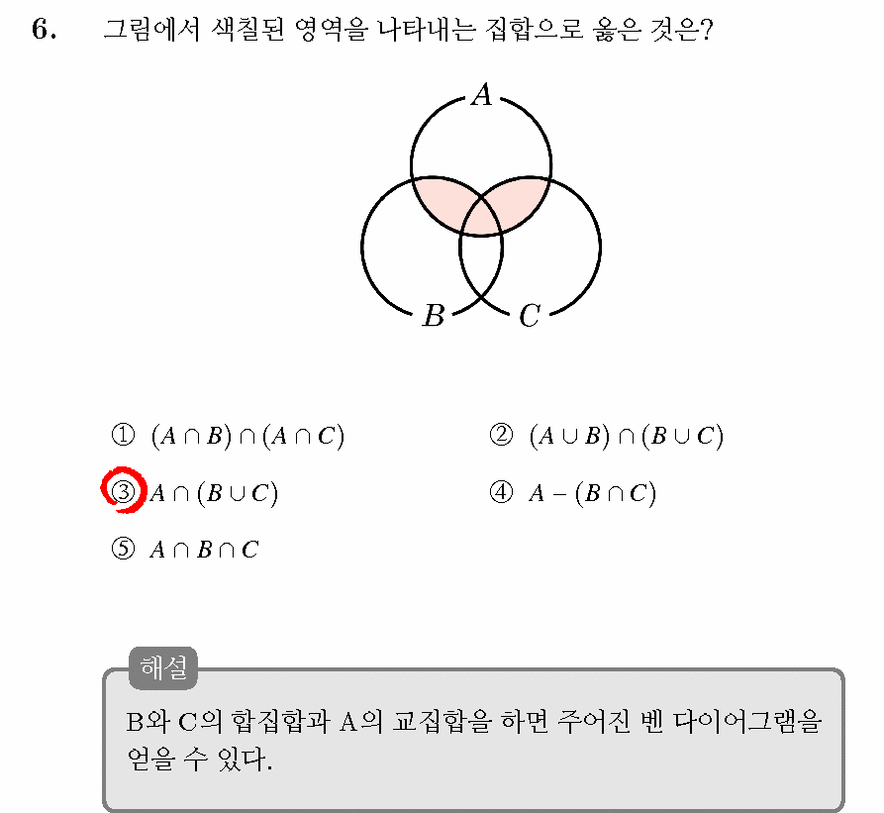 6. 그림에서 색칠된 영역을 나타내는 집합으로 옳은 것은?

A

B C

① $(A \cap B) \cap (A \cap C)$ ② $(A \cup B) \cap (B \cup C)$

③ $A \cap (B \cup C)$ ④ $A - (B \cap C)$

⑤ $A \cap B \cap C$

해설

B와 C의 합집합과 A의 교집합을 하면 주어진 벤 다이어그램을 얻을 수 있다.